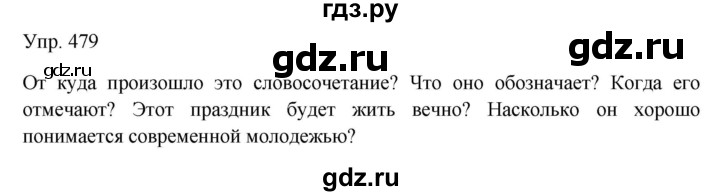 гдз.ру

Упр. 479

gdz.ru

gdz.ru

gdz.ru

От куда произошло это словосочетание? Что оно обозначает? Когда его отмечают? Этот праздник будет жить вечно? Насколько он хорошо понимается современной молодежью?

gdz.ru